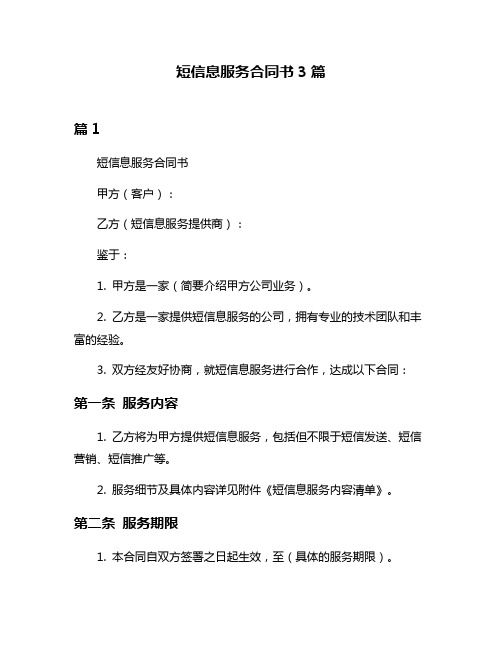 短信息服务合同书 3 篇

篇 1

短信息服务合同书

甲方（客户）：

乙方（短信息服务提供商）：

鉴于：

1. 甲方是一家（简要介绍甲方公司业务）。

2. 乙方是一家提供短信息服务的公司，拥有专业的技术团队和丰富的经验。

3. 双方经友好协商，就短信息服务进行合作，达成以下合同：

第一条 服务内容

1. 乙方将为甲方提供短信息服务，包括但不限于短信发送、短信营销、短信推广等。

2. 服务细节及具体内容详见附件《短信息服务内容清单》。

第二条 服务期限

1. 本合同自双方签署之日起生效，至（具体的服务期限）。